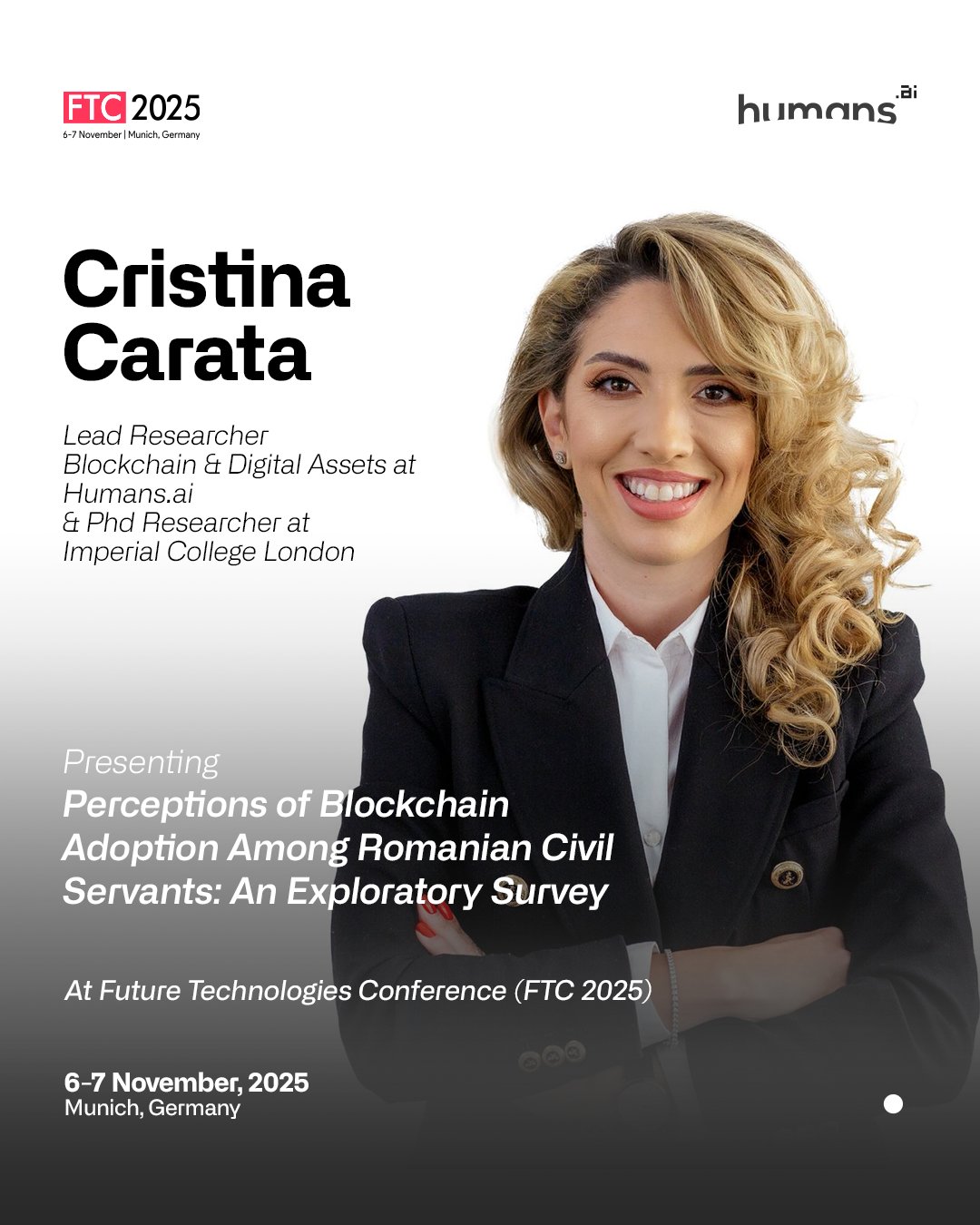 FTC 2025
6-7 November | Munich, Germany

humans.ai

Cristina
Carata

Lead Researcher
Blockchain & Digital Assets at
Humans.ai
& Phd Researcher at
Imperial College London

Presenting
Perceptions of Blockchain Adoption Among Romanian Civil Servants: An Exploratory Survey

At Future Technologies Conference (FTC 2025)

6-7 November, 2025
Munich, Germany